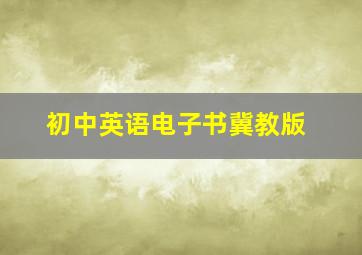 初中英语电子书冀教版